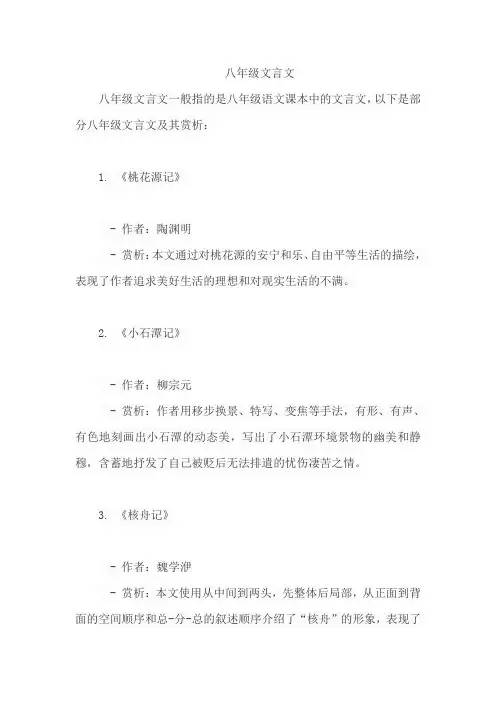 八年级文言文

八年级文言文一般指的是八年级语文课本中的文言文，以下是部分八年级文言文及其赏析：

1. 《桃花源记》

- 作者：陶渊明

- 赏析：本文通过对桃花源的安宁和乐、自由平等生活的描绘，表现了作者追求美好生活的理想和对现实生活的不满。

2. 《小石潭记》

- 作者：柳宗元

- 赏析：作者用移步换景、特写、变焦等手法，有形、有声、有色地刻画出小石潭的动态美，写出了小石潭环境景物的幽美和静穆，含蓄地抒发了自己被贬后无法排遣的忧伤凄苦之情。

3. 《核舟记》

- 作者：魏学洢

- 赏析：本文使用从中间到两头，先整体后局部，从正面到背面的空间顺序和总-分-总的叙述顺序介绍了“核舟”的形象，表现了